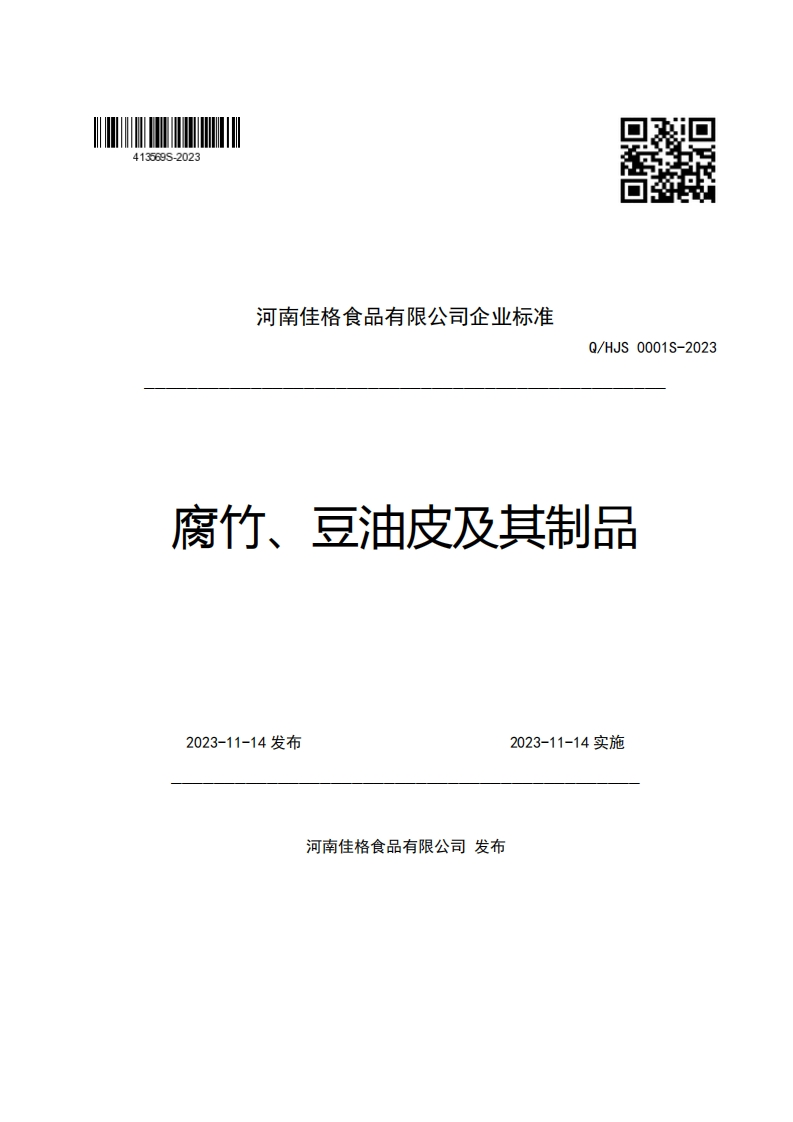 413569S-2023

河南佳格食品有限公司企业标准

Q/HJS 0001S-2023

腐竹、豆油皮及其制品

2023-11-14 发布

2023-11-14 实施

河南佳格食品有限公司 发布